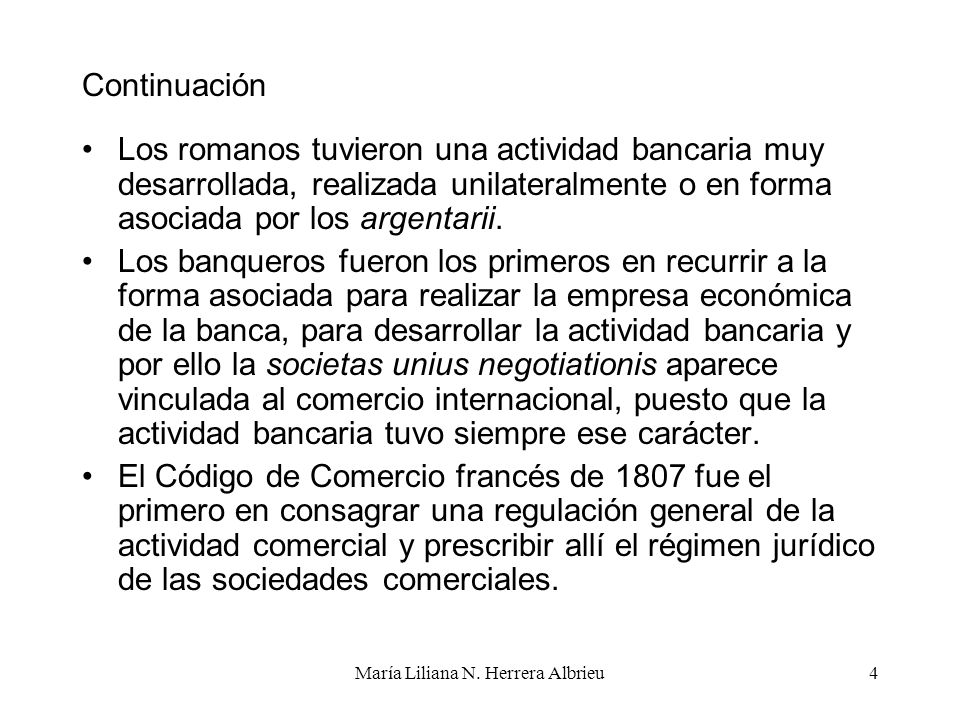 Continuación

• Los romanos tuvieron una actividad bancaria muy desarrollada, realizada unilateralmente o en forma asociada por los argentarii.

• Los banqueros fueron los primeros en recurrir a la forma asociada para realizar la empresa económica de la banca, para desarrollar la actividad bancaria y por ello la societas unius negotiationis aparece vinculada al comercio internacional, puesto que la actividad bancaria tuvo siempre ese carácter.

• El Código de Comercio francés de 1807 fue el primero en consagrar una regulación general de la actividad comercial y prescribir allí el régimen jurídico de las sociedades comerciales.

María Liliana N. Herrera Albrieu

4